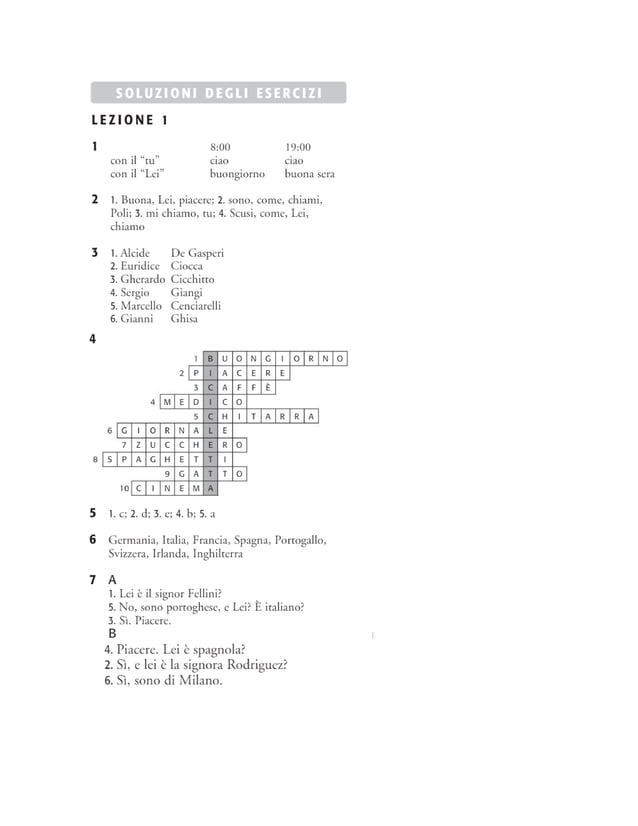 SOLUZIONI DEGLI ESERCIZI

LEZIONE 1

1

|  | 8:00 | 19:00 |
|---|---|---|
| con il "tu" | ciao | ciao |
| con il "Lei" | buongiorno | buona sera |

2 1. Buona, Lei, piacere; 2. sono, come, chiami, Poli; 3. mi chiamo, tu; 4. Scusi, come, Lei, chiamo

3 1. Alcide De Gasperi
2. Euridice Ciocca
3. Gherardo Cicchitto
4. Sergio Giangi
5. Marcello Cenciarelli
6. Gianni Ghisa

4
1 BUONGIORNO
2 PIACERE
3 CAFFÈ
4 MEDICO
5 CHITARRA
6 GIORNALE
7 ZUCCHERO
8 SPAGHETTI
9 GATTO
10 CINEMA

5 1. c; 2. d; 3. e; 4. b; 5. a

6 Germania, Italia, Francia, Spagna, Portogallo, Svizzera, Irlanda, Inghilterra

7 A
1. Lei è il signor Fellini?
5. No, sono portoghese, e Lei? È italiano?
3. Sì. Piacere.
B
4. Piacere. Lei è spagnola?
2. Sì, e lei è la signora Rodriguez?
6. Sì, sono di Milano.